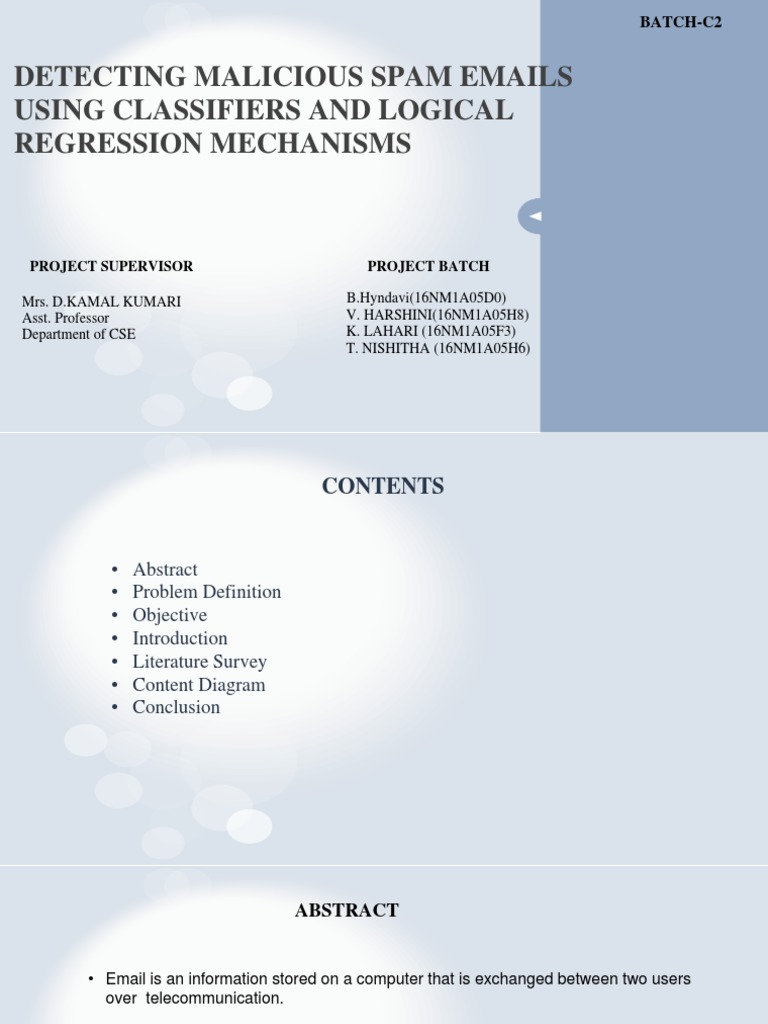 BATCH-C2

DETECTING MALICIOUS SPAM EMAILS USING CLASSIFIERS AND LOGICAL REGRESSION MECHANISMS

PROJECT SUPERVISOR

Mrs. D.KAMAL KUMARI
Asst. Professor
Department of CSE

PROJECT BATCH

B.Hyndavi(16NM1A05D0)
V. HARSHINI(16NM1A05H8)
K. LAHARI (16NM1A05F3)
T. NISHITHA (16NM1A05H6)

CONTENTS

• Abstract
• Problem Definition
• Objective
• Introduction
• Literature Survey
• Content Diagram
• Conclusion

ABSTRACT

• Email is an information stored on a computer that is exchanged between two users over telecommunication.